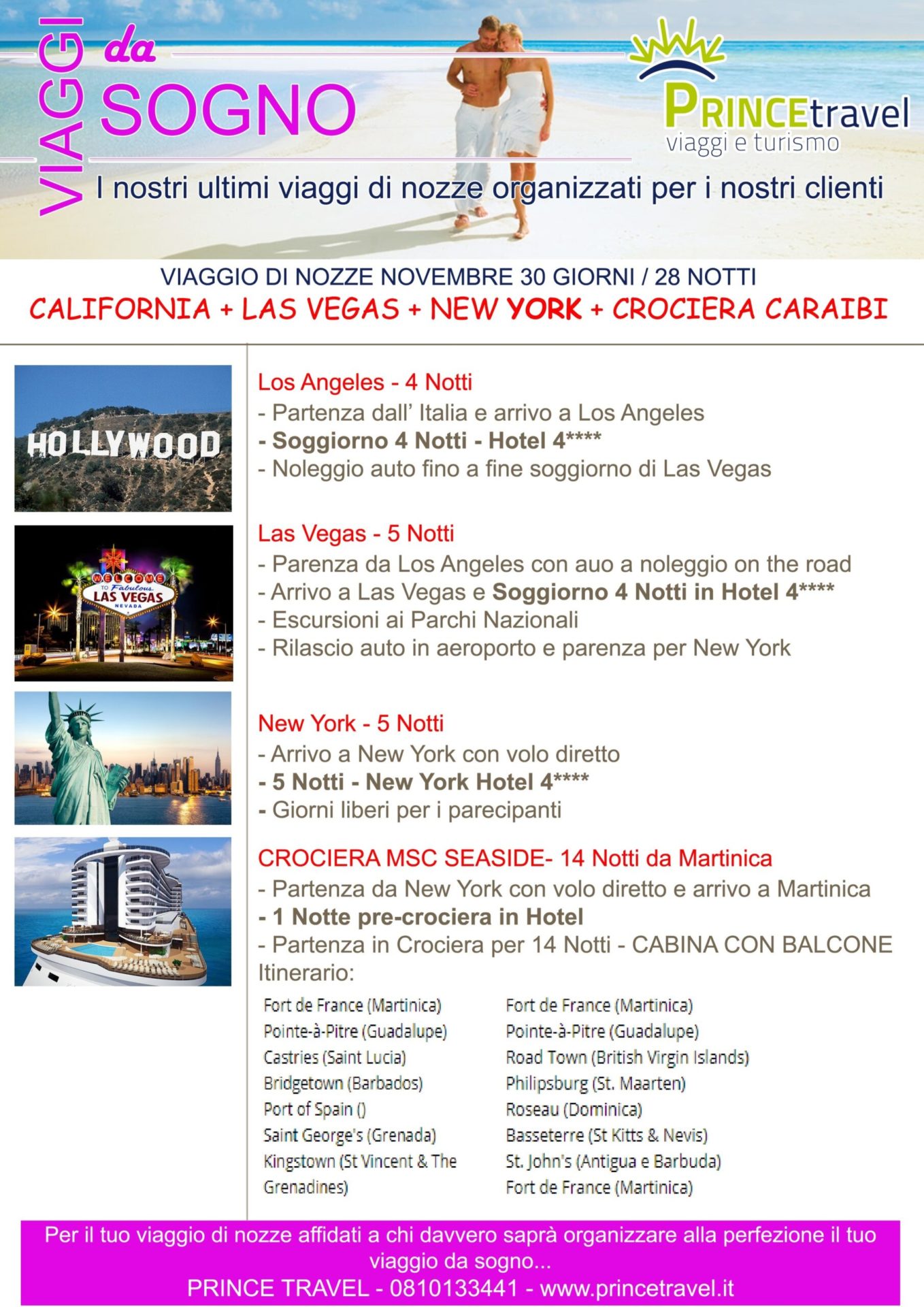 VIAGGI da SOGNO

PRINCEtravel
viaggi e turismo

I nostri ultimi viaggi di nozze organizzati per i nostri clienti

VIAGGIO DI NOZZE NOVEMBRE 30 GIORNI / 28 NOTTI
CALIFORNIA + LAS VEGAS + NEW YORK + CROCIERA CARAIBI

HOLLYWOOD

Los Angeles - 4 Notti
- Partenza dall' Italia e arrivo a Los Angeles
- Soggiorno 4 Notti - Hotel 4****
- Noleggio auto fino a fine soggiorno di Las Vegas

WELCOME TO Fabulous LAS VEGAS NEVADA

Las Vegas - 5 Notti
- Parenza da Los Angeles con auo a noleggio on the road
- Arrivo a Las Vegas e Soggiorno 4 Notti in Hotel 4****
- Escursioni ai Parchi Nazionali
- Rilascio auto in aeroporto e parenza per New York

New York - 5 Notti
- Arrivo a New York con volo diretto
- 5 Notti - New York Hotel 4****
- Giorni liberi per i parecipanti

CROCIERA MSC SEASIDE- 14 Notti da Martinica
- Partenza da New York con volo diretto e arrivo a Martinica
- 1 Notte pre-crociera in Hotel
- Partenza in Crociera per 14 Notti - CABINA CON BALCONE
Itinerario:

Fort de France (Martinica)
Pointe-à-Pitre (Guadalupe)
Castries (Saint Lucia)
Bridgetown (Barbados)
Port of Spain ()
Saint George's (Grenada)
Kingstown (St Vincent & The Grenadines)

Fort de France (Martinica)
Pointe-à-Pitre (Guadalupe)
Road Town (British Virgin Islands)
Philipsburg (St. Maarten)
Roseau (Dominica)
Basseterre (St Kitts & Nevis)
St. John's (Antigua e Barbuda)
Fort de France (Martinica)

Per il tuo viaggio di nozze affidati a chi davvero saprà organizzare alla perfezione il tuo viaggio da sogno...
PRINCE TRAVEL - 0810133441 - www.princetravel.it